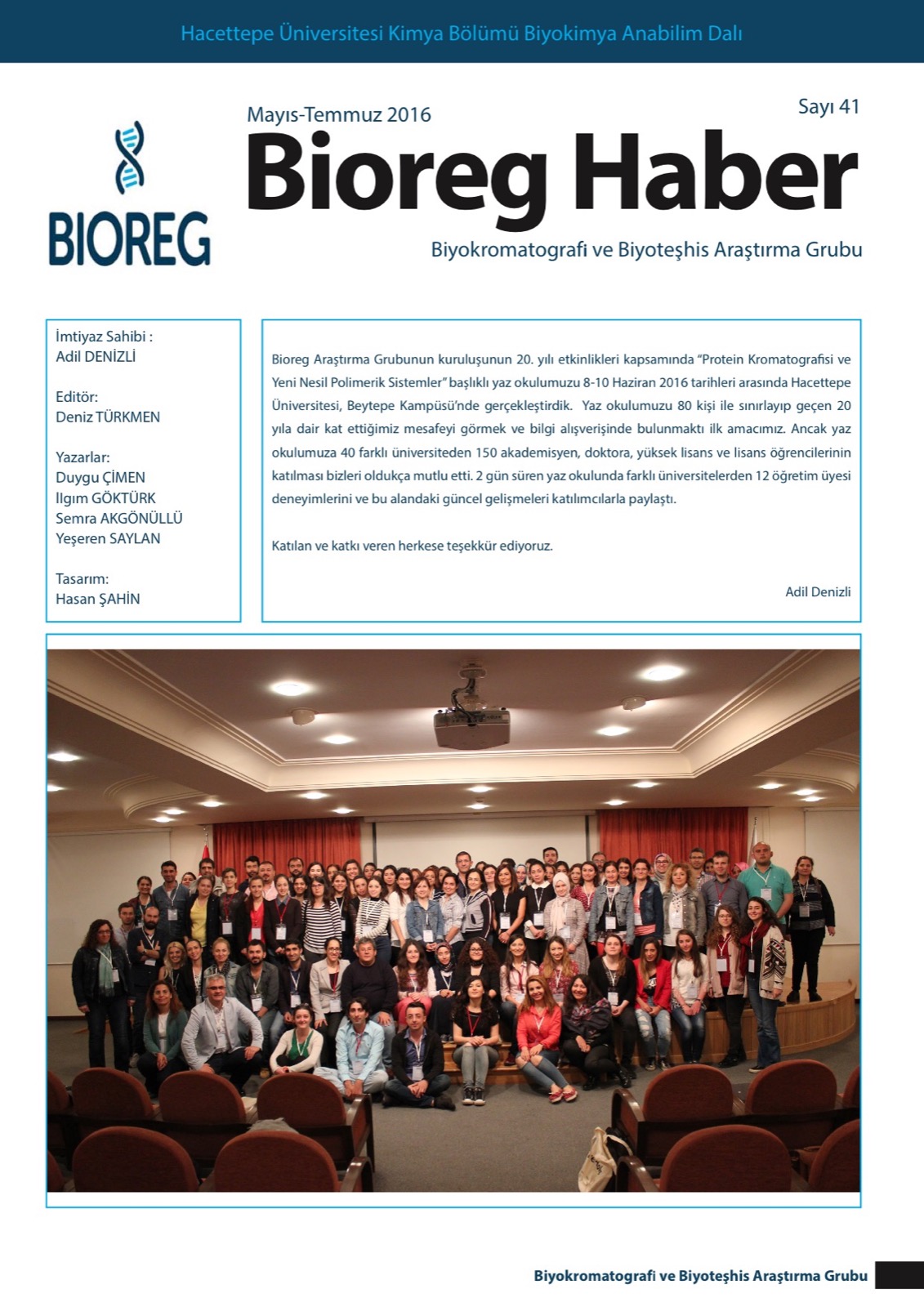 Hacettepe Üniversitesi Kimya Bölümü Biyokimya Anabilim Dalı

BIOREG

Mayıs-Temmuz 2016

Sayı 41

Bioreg Haber

Biyokromatografi ve Biyoteşhis Araştırma Grubu

İmtiyaz Sahibi :
Adil DENİZLİ

Editör:
Deniz TÜRKMEN

Yazarlar:
Duygu ÇİMEN
Ilgım GÖKTÜRK
Semra AKGÖNÜLLÜ
Yeşeren SAYLAN

Tasarım:
Hasan ŞAHİN

Bioreg Araştırma Grubunun kuruluşunun 20. yılı etkinlikleri kapsamında "Protein Kromatografisi ve Yeni Nesil Polimerik Sistemler" başlıklı yaz okulumuzu 8-10 Haziran 2016 tarihleri arasında Hacettepe Üniversitesi, Beytepe Kampüsü'nde gerçekleştirdik. Yaz okulumuzu 80 kişi ile sınırlayıp geçen 20 yıla dair kat ettiğimiz mesafeyi görmek ve bilgi alışverişinde bulunmaktı ilk amacımız. Ancak yaz okulumuza 40 farklı üniversiteden 150 akademisyen, doktora, yüksek lisans ve lisans öğrencilerinin katılması bizleri oldukça mutlu etti. 2 gün süren yaz okulunda farklı üniversitelerden 12 öğretim üyesi deneyimlerini ve bu alandaki güncel gelişmeleri katılımcılarla paylaştı.

Katılan ve katkı veren herkese teşekkür ediyoruz.

Adil Denizli

Biyokromatografi ve Biyoteşhis Araştırma Grubu